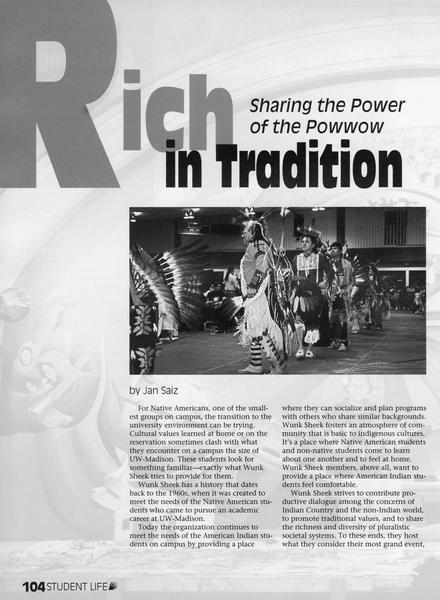 Rich in Tradition

Sharing the Power of the Powwow

by Jan Saiz

For Native Americans, one of the smallest groups on campus, the transition to the university environment can be trying. Cultural values learned at home or on the reservation sometimes clash with what they encounter on a campus the size of UW-Madison. These students look for something familiar—exactly what Wunk Sheek tries to provide for them.

Wunk Sheek has a history that dates back to the 1960s, when it was created to meet the needs of the Native American students who came to pursue an academic career at UW-Madison.

Today the organization continues to meet the needs of the American Indian students on campus by providing a place where they can socialize and plan programs with others who share similar backgrounds. Wunk Sheek fosters an atmosphere of community that is basic to indigenous cultures. It's a place where Native American students and non-native students come to learn about one another and to feel at home. Wunk Sheek members, above all, want to provide a place where American Indian students feel comfortable.

Wunk Sheek strives to contribute productive dialogue among the concerns of Indian Country and the non-Indian world, to promote traditional values, and to share the richness and diversity of pluralistic societal systems. To these ends, they host what they consider their most grand event,

104 STUDENT LIFE